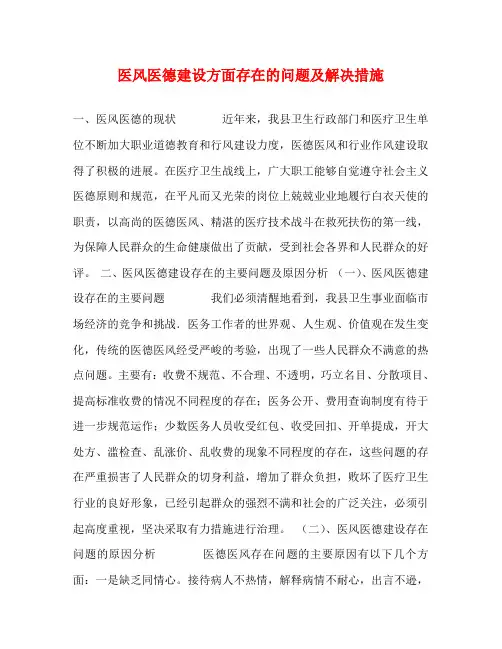 医风医德建设方面存在的问题及解决措施

一、医风医德的现状　　　近年来，我县卫生行政部门和医疗卫生单位不断加大职业道德教育和行风建设力度，医德医风和行业作风建设取得了积极的进展。在医疗卫生战线上，广大职工能够自觉遵守社会主义医德原则和规范，在平凡而又光荣的岗位上兢兢业业地履行白衣天使的职责，以高尚的医德医风、精湛的医疗技术战斗在救死扶伤的第一线，为保障人民群众的生命健康做出了贡献，受到社会各界和人民群众的好评。　二、医风医德建设存在的主要问题及原因分析　（一）、医风医德建设存在的主要问题　　　我们必须清醒地看到，我县卫生事业面临市场经济的竞争和挑战．医务工作者的世界观、人生观、价值观在发生变化，传统的医德医风经受严峻的考验，出现了一些人民群众不满意的热点问题。主要有：收费不规范、不合理、不透明，巧立名目、分散项目、提高标准收费的情况不同程度的存在；医务公开、费用查询制度有待于进一步规范运作；少数医务人员收受红包、收受回扣、开单提成，开大处方、滥检查、乱涨价、乱收费的现象不同程度的存在，这些问题的存在严重损害了人民群众的切身利益，增加了群众负担，败坏了医疗卫生行业的良好形象，已经引起群众的强烈不满和社会的广泛关注，必须引起高度重视，坚决采取有力措施进行治理。　（二）、医风医德建设存在问题的原因分析　　　医德医风存在问题的主要原因有以下几个方面：一是缺乏同情心。接待病人不热情，解释病情不耐心，出言不逊，